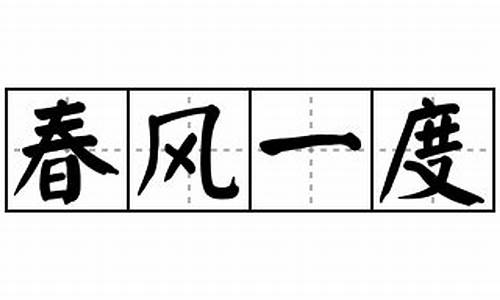 春风一度